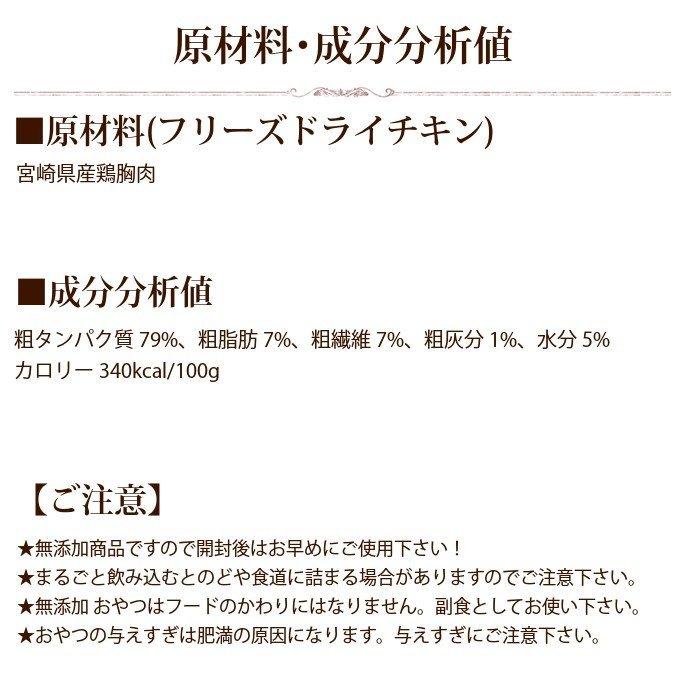 原材料・成分分析値

■原材料(フリーズドライチキン)

宮崎県産鶏胸肉

■成分分析値

粗タンパク質 79%、粗脂肪 7%、粗繊維 7%、粗灰分 1%、水分 5%
カロリー 340kcal/100g

【ご注意】

★無添加商品ですので開封後はお早めにご使用下さい！
★まるごと飲み込むとのどや食道に詰まる場合がありますのでご注意下さい。
★無添加 おやつはフードのかわりにはなりません。副食としてお使い下さい。
★おやつの与えすぎは肥満の原因になります。与えすぎにご注意下さい。